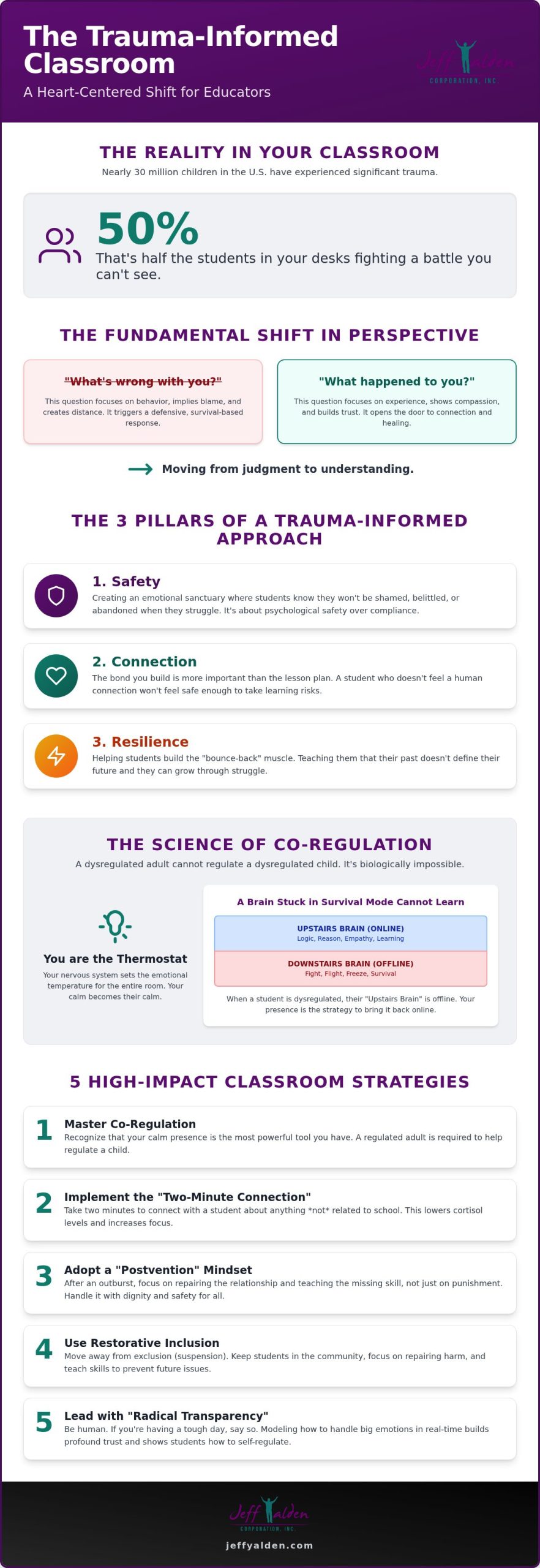 The Trauma-Informed Classroom
A Heart-Centered Shift for Educators

Jeff Yalden
CORPORATION, INC.

THE REALITY IN YOUR CLASSROOM
Nearly 30 million children in the U.S. have experienced significant trauma.

50%
That's half the students in your desks fighting a battle you can't see.

THE FUNDAMENTAL SHIFT IN PERSPECTIVE

"What's wrong with you?"
This question focuses on behavior, implies blame, and creates distance. It triggers a defensive, survival-based response.

"What happened to you?"
This question focuses on experience, shows compassion, and builds trust. It opens the door to connection and healing.

Moving from judgment to understanding.

THE 3 PILLARS OF A TRAUMA-INFORMED APPROACH

1. Safety
Creating an emotional sanctuary where students know they won't be shamed, belittled, or abandoned when they struggle. It's about psychological safety over compliance.

2. Connection
The bond you build is more important than the lesson plan. A student who doesn't feel a human connection won't feel safe enough to take learning risks.

3. Resilience
Helping students build the "bounce-back" muscle. Teaching them that their past doesn't define their future and they can grow through struggle.

THE SCIENCE OF CO-REGULATION
A dysregulated adult cannot regulate a dysregulated child. It's biologically impossible.

You are the Thermostat
Your nervous system sets the emotional temperature for the entire room. Your calm becomes their calm.

A Brain Stuck in Survival Mode Cannot Learn
UPSTAIRS BRAIN (ONLINE)
Logic, Reason, Empathy, Learning
DOWNSTAIRS BRAIN (OFFLINE)
Fight, Flight, Freeze, Survival
When a student is dysregulated, their "Upstairs Brain" is offline. Your presence is the strategy to bring it back online.

5 HIGH-IMPACT CLASSROOM STRATEGIES

1 Master Co-Regulation
Recognize that your calm presence is the most powerful tool you have. A regulated adult is required to help regulate a child.

2 Implement the "Two-Minute Connection"
Take two minutes to connect with a student about anything *not* related to school. This lowers cortisol levels and increases focus.

3 Adopt a "Postvention" Mindset
After an outburst, focus on repairing the relationship and teaching the missing skill, not just on punishment. Handle it with dignity and safety for all.

4 Use Restorative Inclusion
Move away from exclusion (suspension). Keep students in the community, focus on repairing harm, and teach skills to prevent future issues.

5 Lead with "Radical Transparency"
Be human. If you're having a tough day, say so. Modeling how to handle big emotions in real-time builds profound trust and shows students how to self-regulate.

Jeff Yalden
CORPORATION, INC.
jeffyalden.com